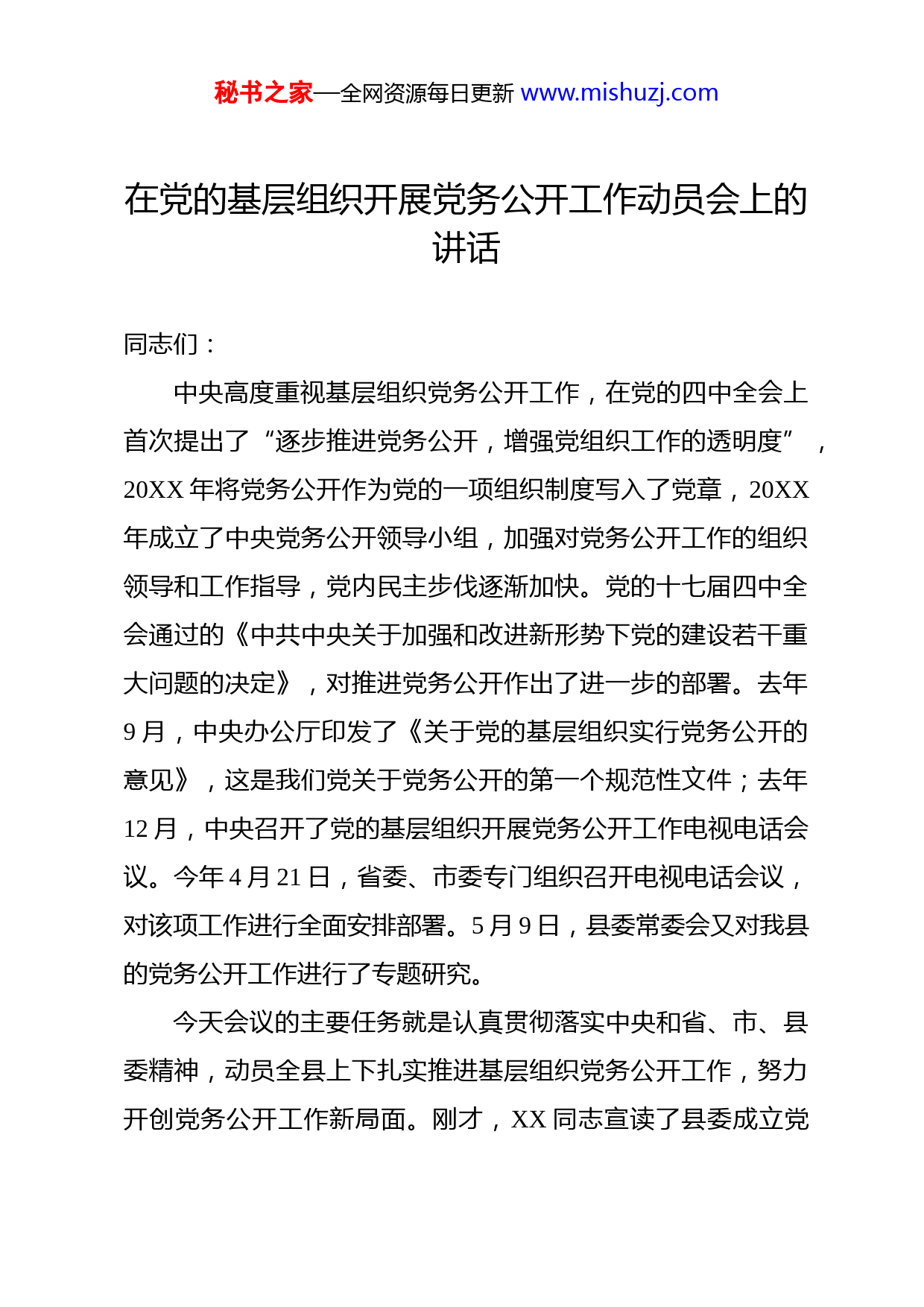 秘书之家—全网资源每日更新 www.mishuzj.com

在党的基层组织开展党务公开工作动员会上的讲话

同志们：

中央高度重视基层组织党务公开工作，在党的四中全会上首次提出了“逐步推进党务公开，增强党组织工作的透明度”，20XX 年将党务公开作为党的一项组织制度写入了党章，20XX 年成立了中央党务公开领导小组，加强对党务公开工作的组织领导和工作指导，党内民主步伐逐渐加快。党的十七届四中全会通过的《中共中央关于加强和改进新形势下党的建设若干重大问题的决定》，对推进党务公开作出了进一步的部署。去年 9 月，中央办公厅印发了《关于党的基层组织实行党务公开的意见》，这是我们党关于党务公开的第一个规范性文件；去年 12 月，中央召开了党的基层组织开展党务公开工作电视电话会议。今年 4 月 21 日，省委、市委专门组织召开电视电话会议，对该项工作进行全面安排部署。5 月 9 日，县委常委会又对我县的党务公开工作进行了专题研究。

今天会议的主要任务就是认真贯彻落实中央和省、市、县委精神，动员全县上下扎实推进基层组织党务公开工作，努力开创党务公开工作新局面。刚才，XX 同志宣读了县委成立党